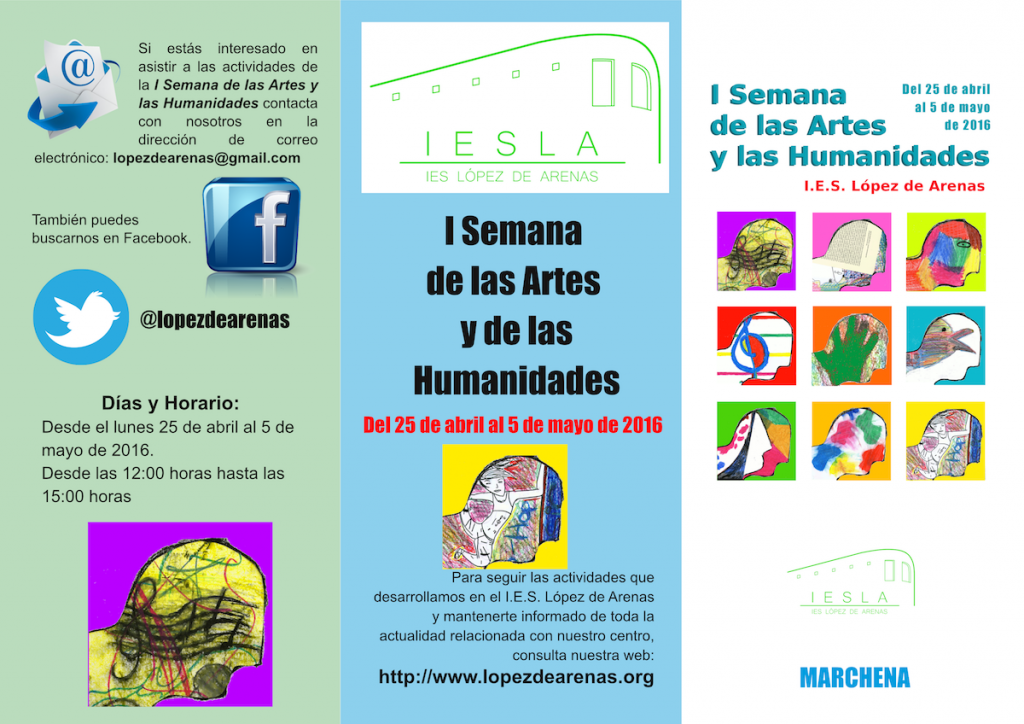 Si estás interesado en asistir a las actividades de la I Semana de las Artes y las Humanidades contacta con nosotros en la dirección de correo electrónico: lopezdearenas@gmail.com

También puedes buscarnos en Facebook.

@lopezdearenas

Días y Horario:
Desde el lunes 25 de abril al 5 de mayo de 2016.
Desde las 12:00 horas hasta las 15:00 horas

IESLA
IES LÓPEZ DE ARENAS

I Semana de las Artes y de las Humanidades

Del 25 de abril al 5 de mayo de 2016

Para seguir las actividades que desarrollamos en el I.E.S. López de Arenas y mantenerte informado de toda la actualidad relacionada con nuestro centro, consulta nuestra web:
http://www.lopezdearenas.org

I Semana de las Artes y las Humanidades

Del 25 de abril al 5 de mayo de 2016

I.E.S. López de Arenas

IESLA
IES LÓPEZ DE ARENAS

MARCHENA